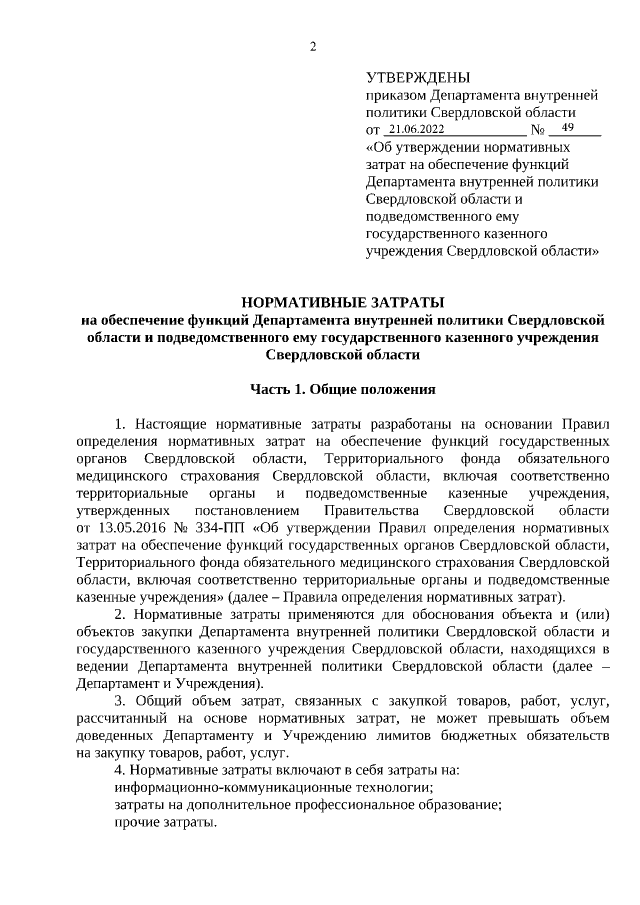 2

УТВЕРЖДЕНЫ
приказом Департамента внутренней политики Свердловской области
от 21.06.2022 № 49
«Об утверждении нормативных затрат на обеспечение функций Департамента внутренней политики Свердловской области и подведомственного ему государственного казенного учреждения Свердловской области»

НОРМАТИВНЫЕ ЗАТРАТЫ
на обеспечение функций Департамента внутренней политики Свердловской области и подведомственного ему государственного казенного учреждения Свердловской области

Часть 1. Общие положения

1. Настоящие нормативные затраты разработаны на основании Правил определения нормативных затрат на обеспечение функций государственных органов Свердловской области, Территориального фонда обязательного медицинского страхования Свердловской области, включая соответственно территориальные органы и подведомственные казенные учреждения, утвержденных постановлением Правительства Свердловской области от 13.05.2016 № 334-ПП «Об утверждении Правил определения нормативных затрат на обеспечение функций государственных органов Свердловской области, Территориального фонда обязательного медицинского страхования Свердловской области, включая соответственно территориальные органы и подведомственные казенные учреждения» (далее – Правила определения нормативных затрат).

2. Нормативные затраты применяются для обоснования объекта и (или) объектов закупки Департамента внутренней политики Свердловской области и государственного казенного учреждения Свердловской области, находящихся в ведении Департамента внутренней политики Свердловской области (далее – Департамент и Учреждения).

3. Общий объем затрат, связанных с закупкой товаров, работ, услуг, рассчитанный на основе нормативных затрат, не может превышать объем доведенных Департаменту и Учреждению лимитов бюджетных обязательств на закупку товаров, работ, услуг.

4. Нормативные затраты включают в себя затраты на:
информационно-коммуникационные технологии;
затраты на дополнительное профессиональное образование;
прочие затраты.